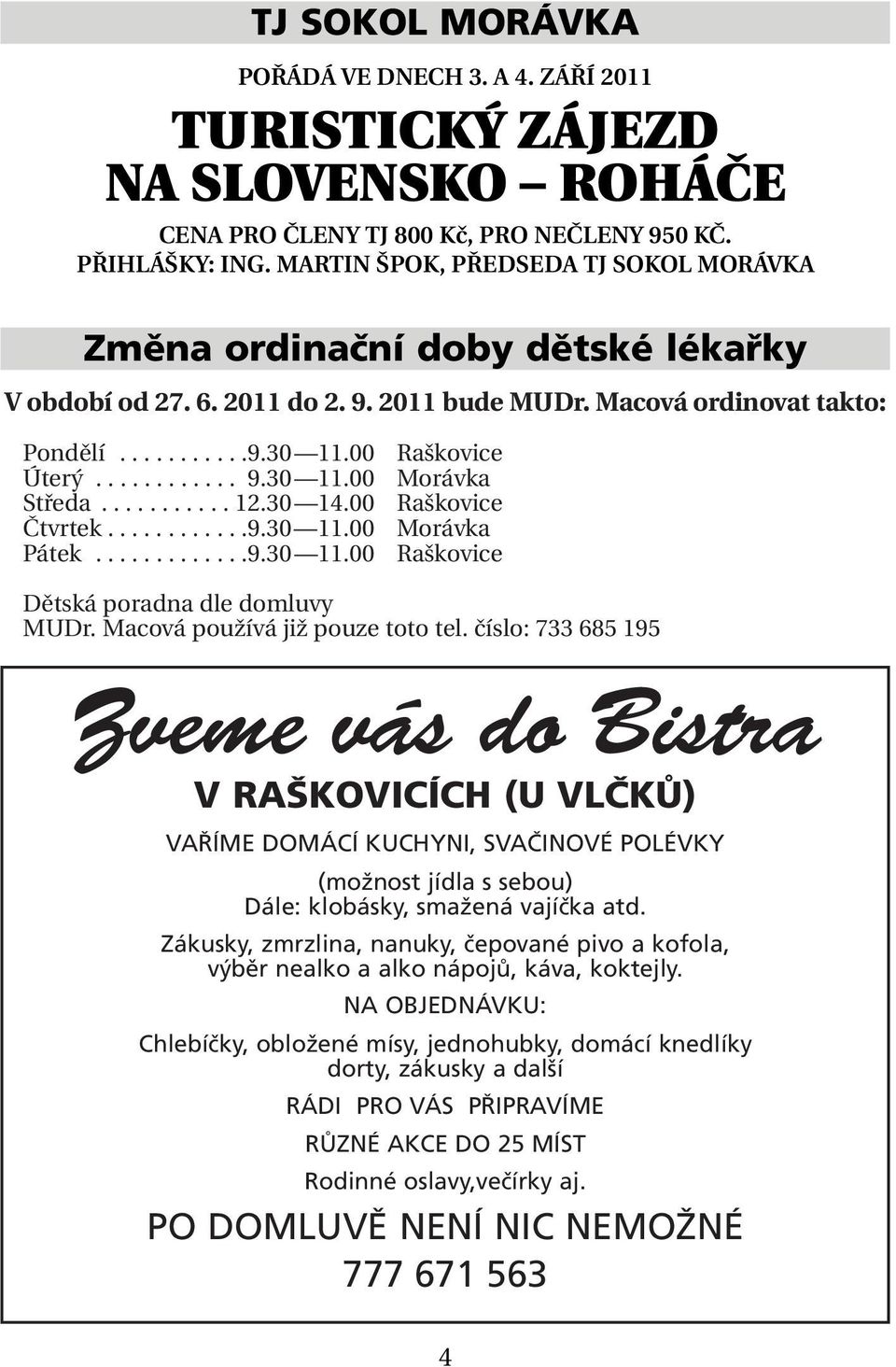 TJ SOKOL MORÁVKA

POŘÁDÁ VE DNECH 3. A 4. ZÁŘÍ 2011

TURISTICKÝ ZÁJEZD NA SLOVENSKO – ROHÁČE

CENA PRO ČLENY TJ 800 Kč, PRO NEČLENY 950 KČ.
PŘIHLÁŠKY: ING. MARTIN ŠPOK, PŘEDSEDA TJ SOKOL MORÁVKA

Změna ordinační doby dětské lékařky

V období od 27. 6. 2011 do 2. 9. 2011 bude MUDr. Macová ordinovat takto:

Pondělí . . . . . . . . . . .9.30 — 11.00 Raškovice
Úterý . . . . . . . . . . . . 9.30 — 11.00 Morávka
Středa . . . . . . . . . . . 12.30 — 14.00 Raškovice
Čtvrtek . . . . . . . . . . . .9.30 — 11.00 Morávka
Pátek . . . . . . . . . . . . .9.30 — 11.00 Raškovice

Dětská poradna dle domluvy
MUDr. Macová používá již pouze toto tel. číslo: 733 685 195

Zveme vás do Bistra

V RAŠKOVICÍCH (U VLČKŮ)

VAŘÍME DOMÁCÍ KUCHYNI, SVAČINOVÉ POLÉVKY

(možnost jídla s sebou)
Dále: klobásky, smažená vajíčka atd.

Zákusky, zmrzlina, nanuky, čepované pivo a kofola, výběr nealko a alko nápojů, káva, koktejly.

NA OBJEDNÁVKU:

Chlebíčky, obložené mísy, jednohubky, domácí knedlíky dorty, zákusky a další

RÁDI PRO VÁS PŘIPRAVÍME

RŮZNÉ AKCE DO 25 MÍST

Rodinné oslavy,večírky aj.

PO DOMLUVĚ NENÍ NIC NEMOŽNÉ
777 671 563

4